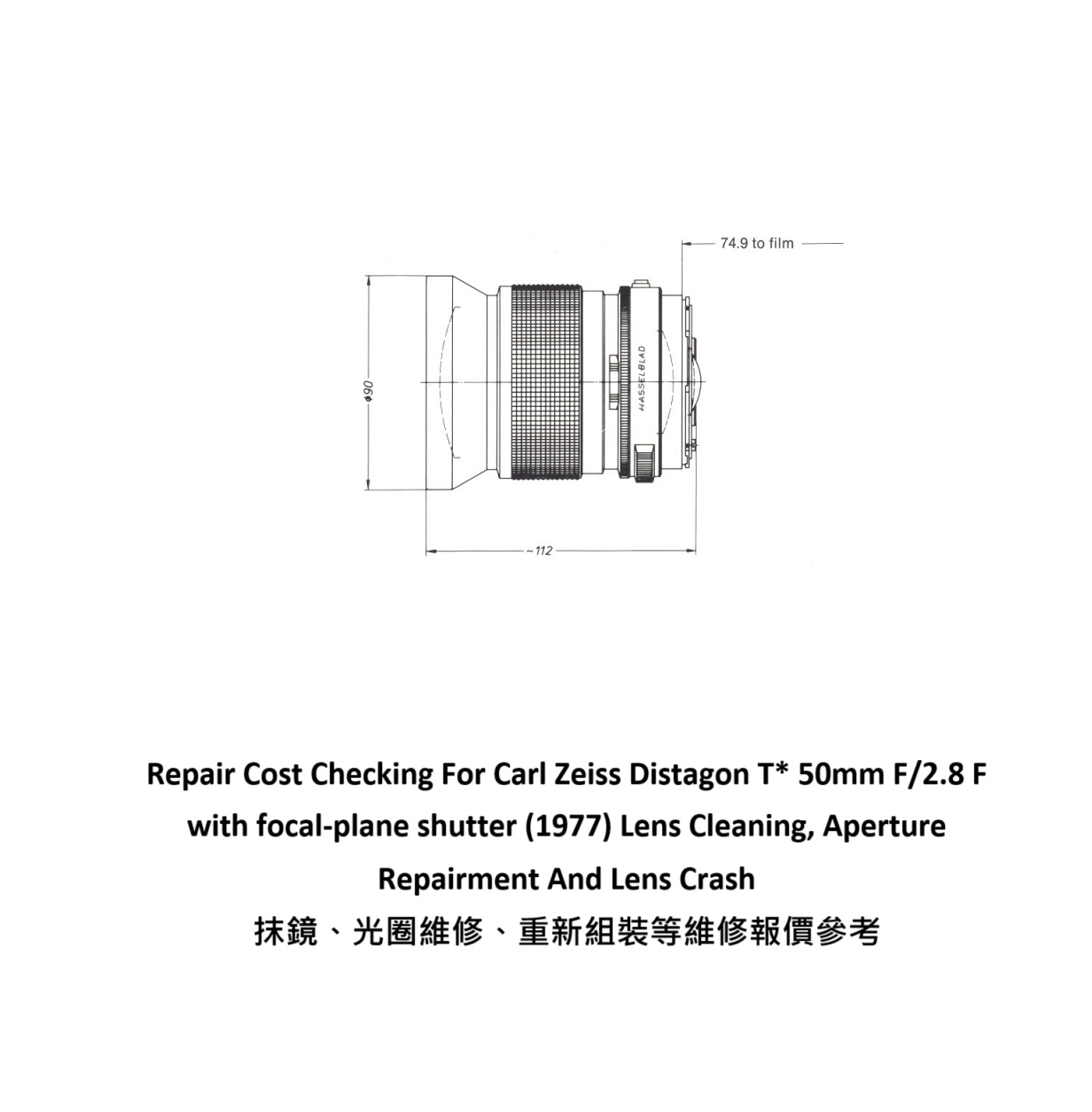 74.9 to film

ø90

HASSELBLAD

~112

Repair Cost Checking For Carl Zeiss Distagon T* 50mm F/2.8 F with focal-plane shutter (1977) Lens Cleaning, Aperture Repairment And Lens Crash

抹鏡、光圈維修、重新組裝等維修報價參考